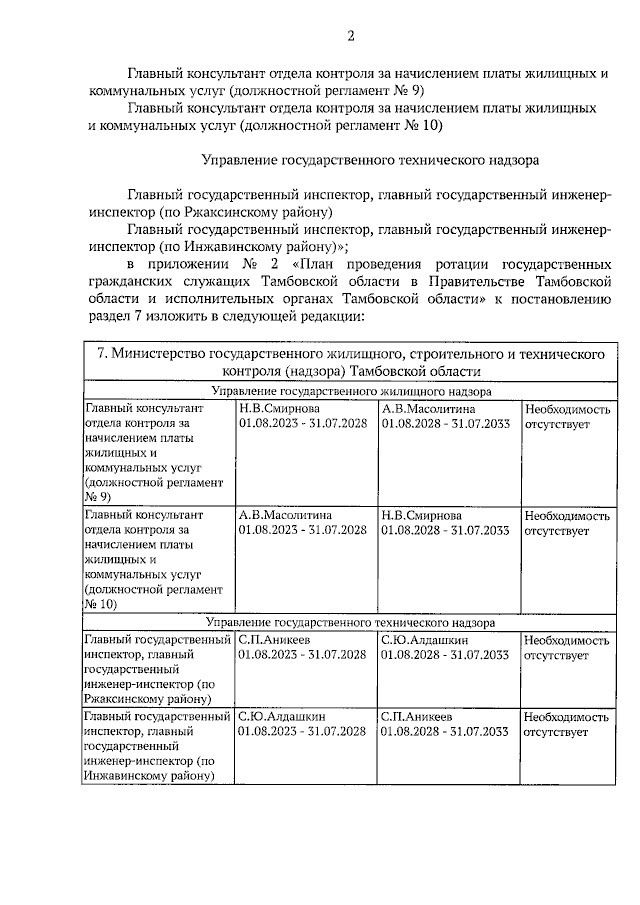 2

Главный консультант отдела контроля за начислением платы жилищных и коммунальных услуг (должностной регламент № 9)

Главный консультант отдела контроля за начислением платы жилищных и коммунальных услуг (должностной регламент № 10)

Управление государственного технического надзора

Главный государственный инспектор, главный государственный инженер-инспектор (по Ржаксинскому району)

Главный государственный инспектор, главный государственный инженер-инспектор (по Инжавинскому району)»;

в приложении № 2 «План проведения ротации государственных гражданских служащих Тамбовской области в Правительстве Тамбовской области и исполнительных органах Тамбовской области» к постановлению раздел 7 изложить в следующей редакции:

| 7. Министерство государственного жилищного, строительного и технического контроля (надзора) Тамбовской области | | | |
|---|---|---|---|
| Управление государственного жилищного надзора | | | |
| Главный консультант отдела контроля за начислением платы жилищных и коммунальных услуг (должностной регламент № 9) | Н.В.Смирнова 01.08.2023 - 31.07.2028 | А.В.Масолитина 01.08.2028 - 31.07.2033 | Необходимость отсутствует |
| Главный консультант отдела контроля за начислением платы жилищных и коммунальных услуг (должностной регламент № 10) | А.В.Масолитина 01.08.2023 - 31.07.2028 | Н.В.Смирнова 01.08.2028 - 31.07.2033 | Необходимость отсутствует |
| Управление государственного технического надзора | | | |
| Главный государственный инспектор, главный государственный инженер-инспектор (по Ржаксинскому району) | С.П.Аникеев 01.08.2023 - 31.07.2028 | С.Ю.Алдашкин 01.08.2028 - 31.07.2033 | Необходимость отсутствует |
| Главный государственный инспектор, главный государственный инженер-инспектор (по Инжавинскому району) | С.Ю.Алдашкин 01.08.2023 - 31.07.2028 | С.П.Аникеев 01.08.2028 - 31.07.2033 | Необходимость отсутствует |